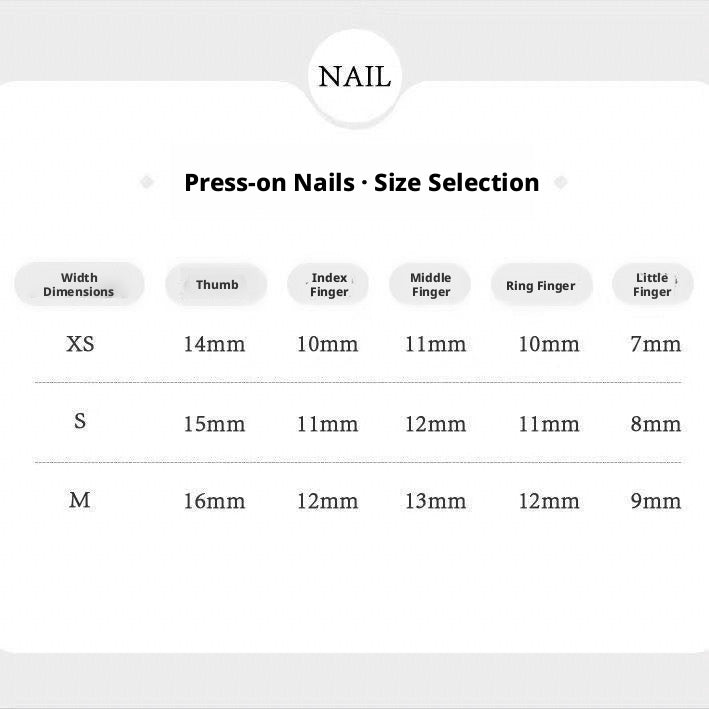 NAIL

Press-on Nails · Size Selection

| Width Dimensions | Thumb | Index Finger | Middle Finger | Ring Finger | Little Finger |
|---|---|---|---|---|---|
| XS | 14mm | 10mm | 11mm | 10mm | 7mm |
| S | 15mm | 11mm | 12mm | 11mm | 8mm |
| M | 16mm | 12mm | 13mm | 12mm | 9mm |